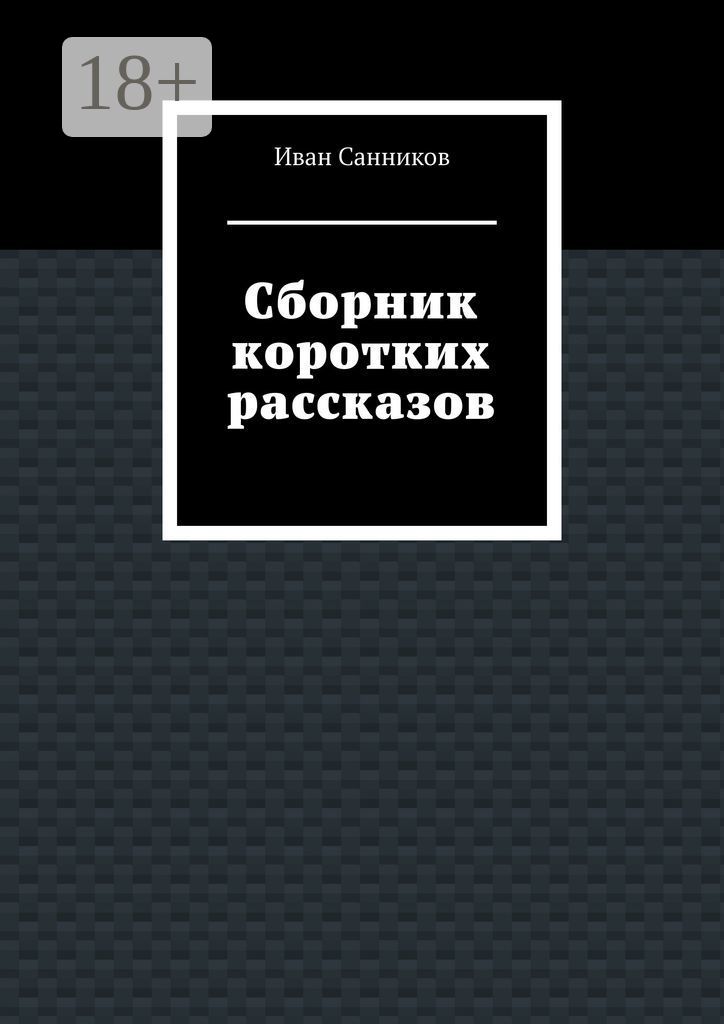 18+

Иван Санников

Сборник коротких рассказов